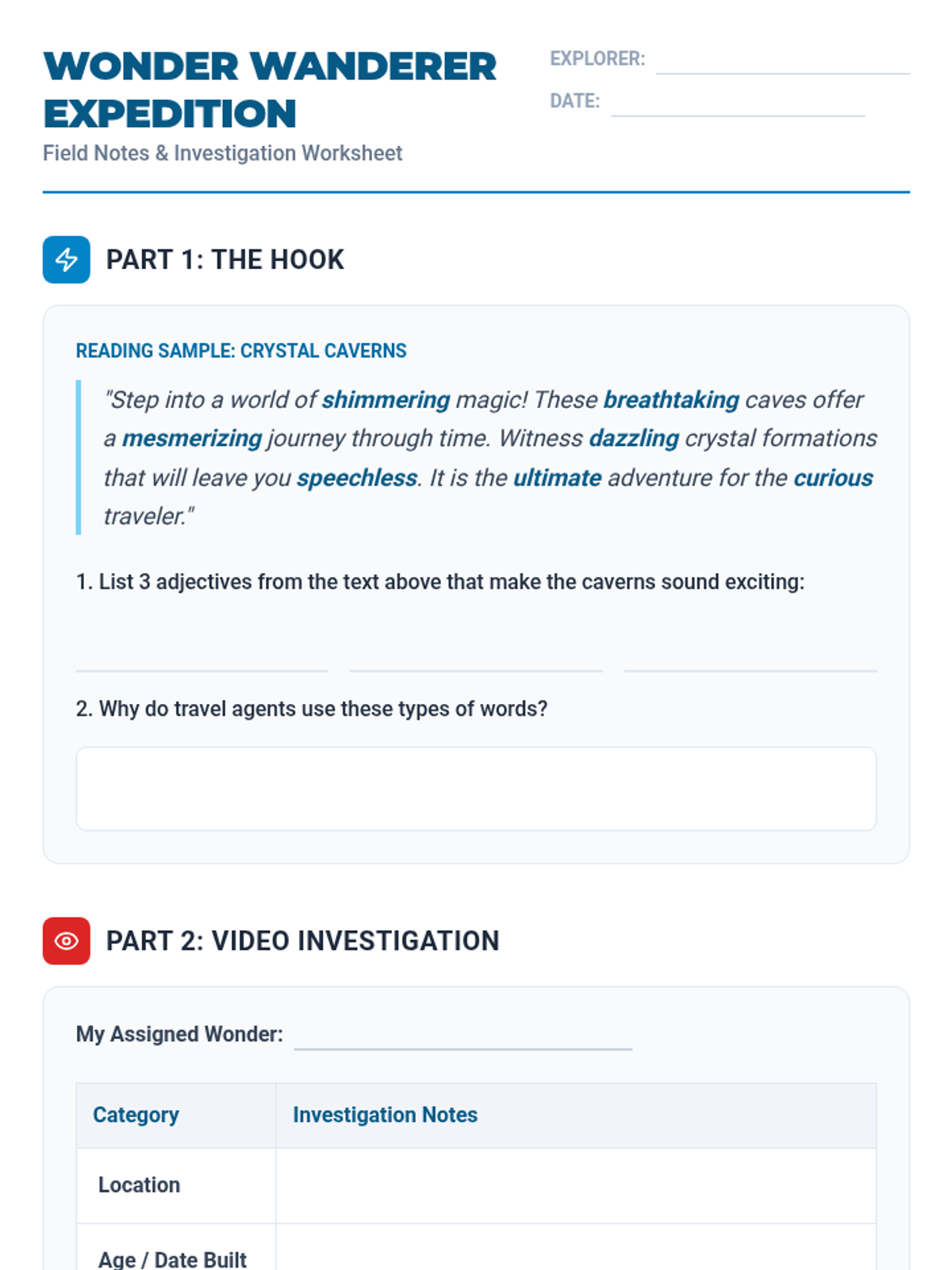 WONDER WANDERER EXPEDITION

Field Notes & Investigation Worksheet

EXPLORER: ____

DATE: ____

PART 1: THE HOOK

READING SAMPLE: CRYSTAL CAVERNS

"Step into a world of shimmering magic! These breathtaking caves offer a mesmerizing journey through time. Witness dazzling crystal formations that will leave you speechless. It is the ultimate adventure for the curious traveler."

1. List 3 adjectives from the text above that make the caverns sound exciting:

____ ____ ____

2. Why do travel agents use these types of words?

PART 2: VIDEO INVESTIGATION

My Assigned Wonder: ____

| Category | Investigation Notes |
|---|---|
| Location | |
| Age / Date Built | |